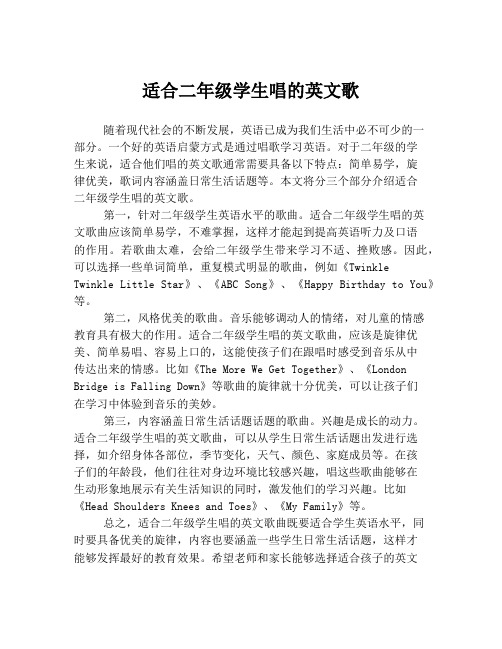 适合二年级学生唱的英文歌

随着现代社会的不断发展，英语已成为我们生活中必不可少的一部分。一个好的英语启蒙方式是通过唱歌学习英语。对于二年级的学生来说，适合他们唱的英文歌通常需要具备以下特点：简单易学，旋律优美，歌词内容涵盖日常生活话题等。本文将分三个部分介绍适合二年级学生唱的英文歌。

第一，针对二年级学生英语水平的歌曲。适合二年级学生唱的英文歌曲应该简单易学，不难掌握，这样才能起到提高英语听力及口语的作用。若歌曲太难，会给二年级学生带来学习不适、挫败感。因此，可以选择一些单词简单，重复模式明显的歌曲，例如《Twinkle Twinkle Little Star》、《ABC Song》、《Happy Birthday to You》等。

第二，风格优美的歌曲。音乐能够调动人的情绪，对儿童的情感教育具有极大的作用。适合二年级学生唱的英文歌曲，应该是旋律优美、简单易唱、容易上口的，这能使孩子们在跟唱时感受到音乐从中传达出来的情感。比如《The More We Get Together》、《London Bridge is Falling Down》等歌曲的旋律就十分优美，可以让孩子们在学习中体验到音乐的美妙。

第三，内容涵盖日常生活话题话题的歌曲。兴趣是成长的动力。适合二年级学生唱的英文歌曲，可以从学生日常生活话题出发进行选择，如介绍身体各部位，季节变化，天气、颜色、家庭成员等。在孩子们的年龄段，他们往往对身边环境比较感兴趣，唱这些歌曲能够在生动形象地展示有关生活知识的同时，激发他们的学习兴趣。比如《Head Shoulders Knees and Toes》、《My Family》等。

总之，适合二年级学生唱的英文歌曲既要适合学生英语水平，同时要具备优美的旋律，内容也要涵盖一些学生日常生活话题，这样才能够发挥最好的教育效果。希望老师和家长能够选择适合孩子的英文